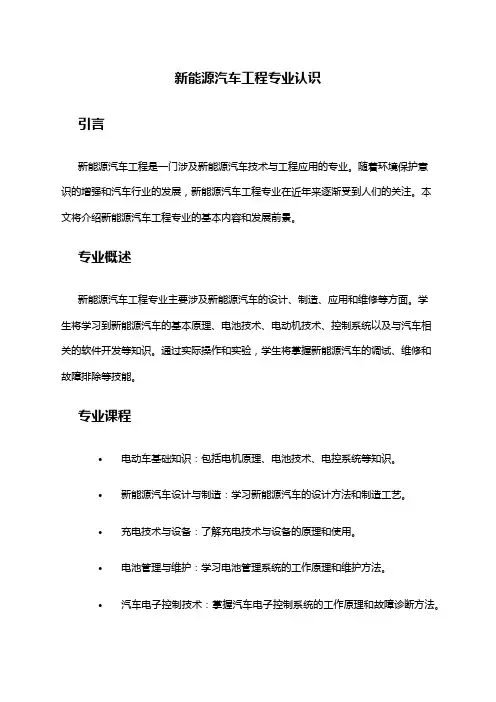 新能源汽车工程专业认识

引言

新能源汽车工程是一门涉及新能源汽车技术与工程应用的专业。随着环境保护意识的增强和汽车行业的发展，新能源汽车工程专业在近年来逐渐受到人们的关注。本文将介绍新能源汽车工程专业的基本内容和发展前景。

专业概述

新能源汽车工程专业主要涉及新能源汽车的设计、制造、应用和维修等方面。学生将学习到新能源汽车的基本原理、电池技术、电动机技术、控制系统以及与汽车相关的软件开发等知识。通过实际操作和实验，学生将掌握新能源汽车的调试、维修和故障排除等技能。

专业课程

• 电动车基础知识：包括电机原理、电池技术、电控系统等知识。

• 新能源汽车设计与制造：学习新能源汽车的设计方法和制造工艺。

• 充电技术与设备：了解充电技术与设备的原理和使用。

• 电池管理与维护：学习电池管理系统的工作原理和维护方法。

• 汽车电子控制技术：掌握汽车电子控制系统的工作原理和故障诊断方法。